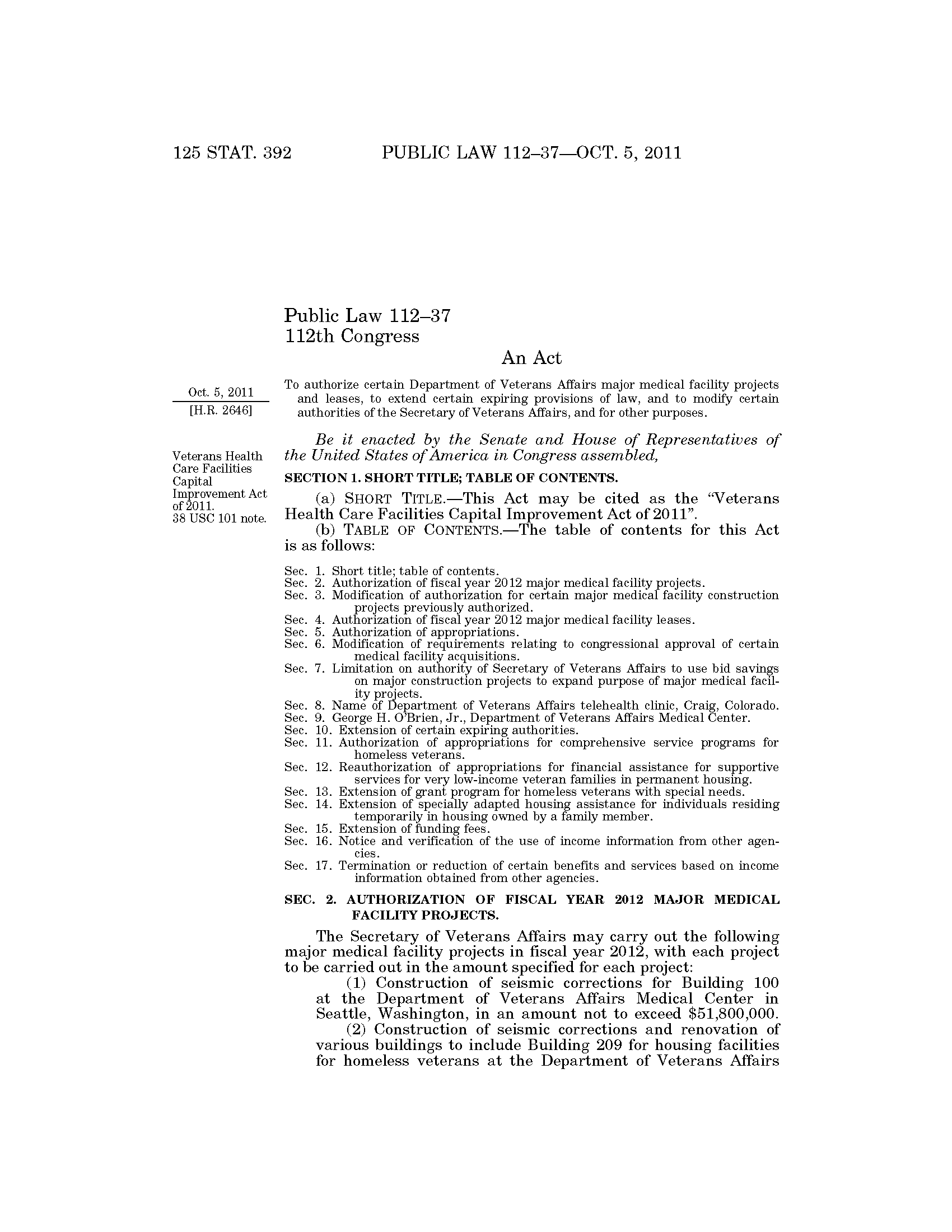 125 STAT. 392 PUBLIC LAW 112–37—OCT. 5, 2011

Public Law 112–37
112th Congress

An Act

Oct. 5, 2011
[H.R. 2646]

To authorize certain Department of Veterans Affairs major medical facility projects and leases, to extend certain expiring provisions of law, and to modify certain authorities of the Secretary of Veterans Affairs, and for other purposes.

Veterans Health Care Facilities Capital Improvement Act of 2011.
38 USC 101 note.

Be it enacted by the Senate and House of Representatives of the United States of America in Congress assembled,

SECTION 1. SHORT TITLE; TABLE OF CONTENTS.

(a) SHORT TITLE.—This Act may be cited as the "Veterans Health Care Facilities Capital Improvement Act of 2011".

(b) TABLE OF CONTENTS.—The table of contents for this Act is as follows:

Sec. 1. Short title; table of contents.
Sec. 2. Authorization of fiscal year 2012 major medical facility projects.
Sec. 3. Modification of authorization for certain major medical facility construction projects previously authorized.
Sec. 4. Authorization of fiscal year 2012 major medical facility leases.
Sec. 5. Authorization of appropriations.
Sec. 6. Modification of requirements relating to congressional approval of certain medical facility acquisitions.
Sec. 7. Limitation on authority of Secretary of Veterans Affairs to use bid savings on major construction projects to expand purpose of major medical facility projects.
Sec. 8. Name of Department of Veterans Affairs telehealth clinic, Craig, Colorado.
Sec. 9. George H. O'Brien, Jr., Department of Veterans Affairs Medical Center.
Sec. 10. Extension of certain expiring authorities.
Sec. 11. Authorization of appropriations for comprehensive service programs for homeless veterans.
Sec. 12. Reauthorization of appropriations for financial assistance for supportive services for very low-income veteran families in permanent housing.
Sec. 13. Extension of grant program for homeless veterans with special needs.
Sec. 14. Extension of specially adapted housing assistance for individuals residing temporarily in housing owned by a family member.
Sec. 15. Extension of funding fees.
Sec. 16. Notice and verification of the use of income information from other agencies.
Sec. 17. Termination or reduction of certain benefits and services based on income information obtained from other agencies.

SEC. 2. AUTHORIZATION OF FISCAL YEAR 2012 MAJOR MEDICAL FACILITY PROJECTS.

The Secretary of Veterans Affairs may carry out the following major medical facility projects in fiscal year 2012, with each project to be carried out in the amount specified for each project:

(1) Construction of seismic corrections for Building 100 at the Department of Veterans Affairs Medical Center in Seattle, Washington, in an amount not to exceed $51,800,000.

(2) Construction of seismic corrections and renovation of various buildings to include Building 209 for housing facilities for homeless veterans at the Department of Veterans Affairs